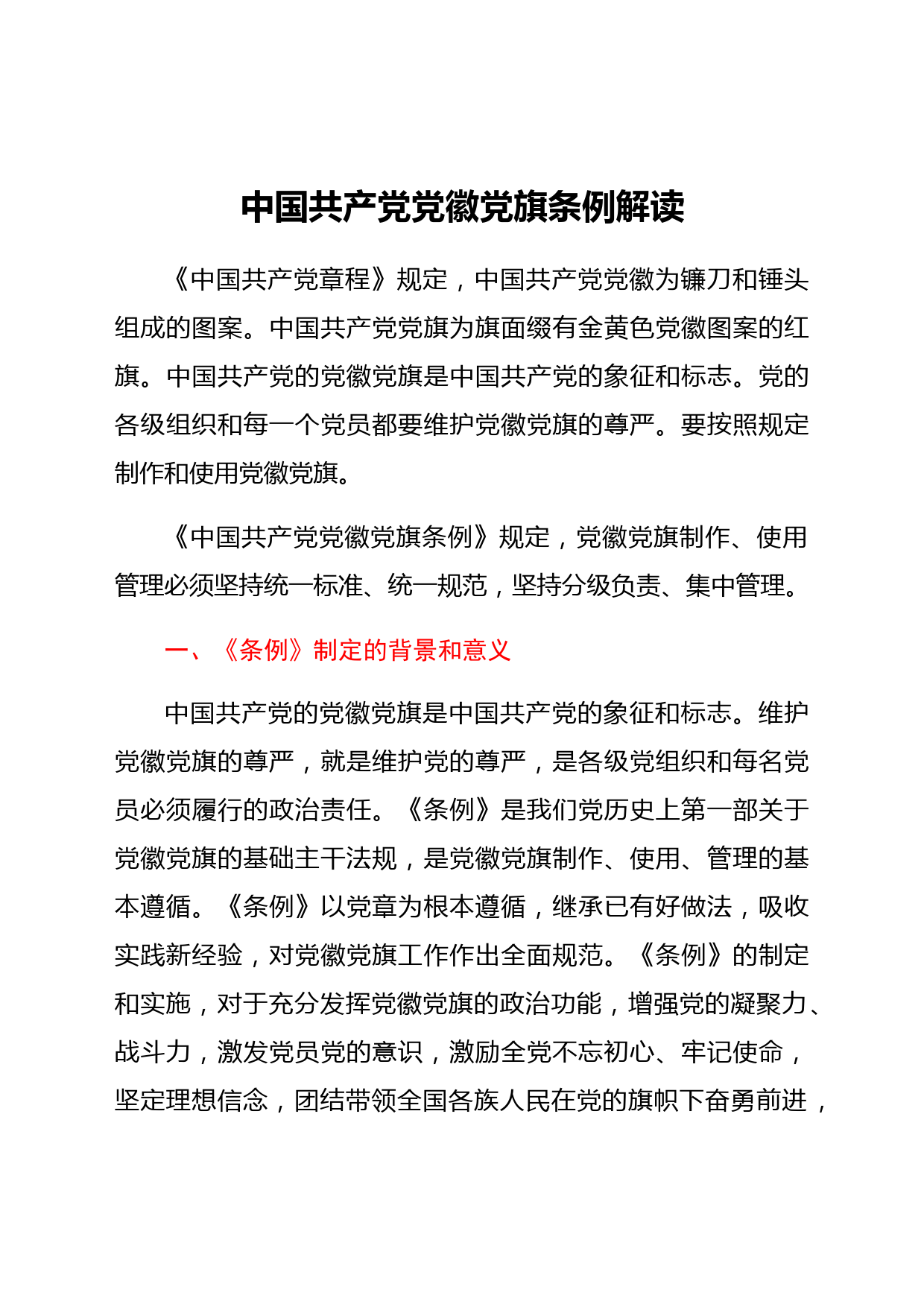 中国共产党党徽党旗条例解读

《中国共产党章程》规定，中国共产党党徽为镰刀和锤头组成的图案。中国共产党党旗为旗面缀有金黄色党徽图案的红旗。中国共产党的党徽党旗是中国共产党的象征和标志。党的各级组织和每一个党员都要维护党徽党旗的尊严。要按照规定制作和使用党徽党旗。

《中国共产党党徽党旗条例》规定，党徽党旗制作、使用管理必须坚持统一标准、统一规范，坚持分级负责、集中管理。

一、《条例》制定的背景和意义

中国共产党的党徽党旗是中国共产党的象征和标志。维护党徽党旗的尊严，就是维护党的尊严，是各级党组织和每名党员必须履行的政治责任。《条例》是我们党历史上第一部关于党徽党旗的基础主干法规，是党徽党旗制作、使用、管理的基本遵循。《条例》以党章为根本遵循，继承已有好做法，吸收实践新经验，对党徽党旗工作作出全面规范。《条例》的制定和实施，对于充分发挥党徽党旗的政治功能，增强党的凝聚力、战斗力，激发党员党的意识，激励全党不忘初心、牢记使命，坚定理想信念，团结带领全国各族人民在党的旗帜下奋勇前进，